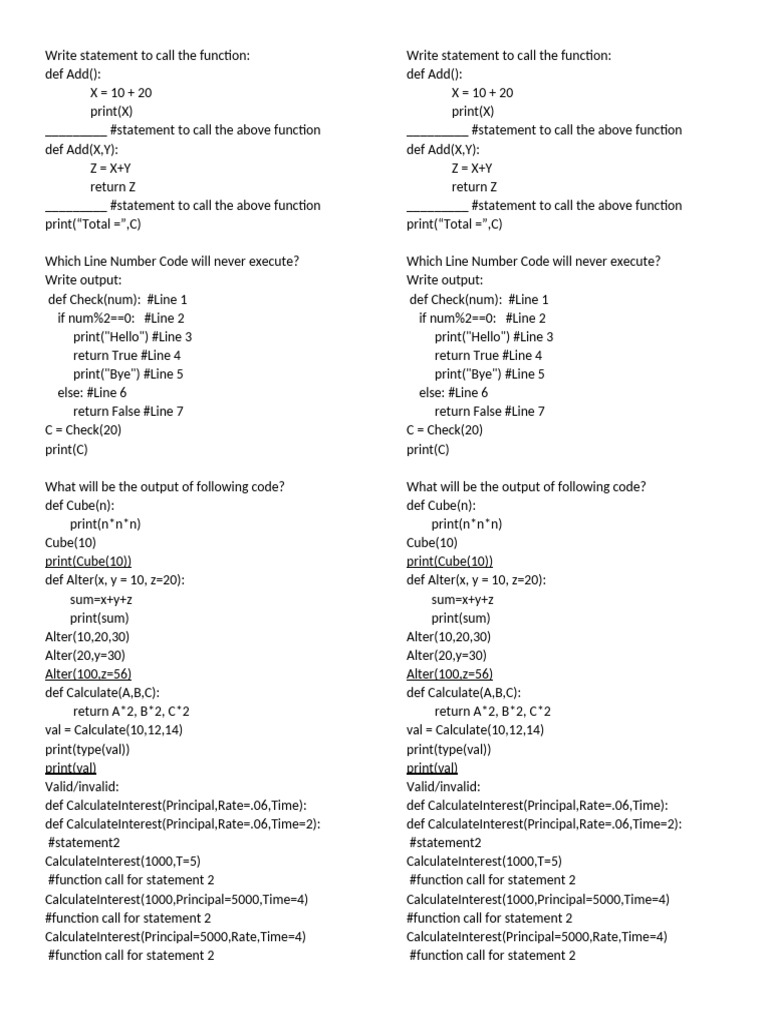 Write statement to call the function:
def Add():
X = 10 + 20
print(X)
_________ #statement to call the above function
def Add(X,Y):
Z = X+Y
return Z
_________ #statement to call the above function
print("Total =",C)

Which Line Number Code will never execute?
Write output:
def Check(num): #Line 1
if num%2==0: #Line 2
print("Hello") #Line 3
return True #Line 4
print("Bye") #Line 5
else: #Line 6
return False #Line 7
C = Check(20)
print(C)

What will be the output of following code?
def Cube(n):
print(n*n*n)
Cube(10)
print(Cube(10))
def Alter(x, y = 10, z=20):
sum=x+y+z
print(sum)
Alter(10,20,30)
Alter(20,y=30)
Alter(100,z=56)
def Calculate(A,B,C):
return A*2, B*2, C*2
val = Calculate(10,12,14)
print(type(val))
print(val)
Valid/invalid:
def CalculateInterest(Principal,Rate=.06,Time):
def CalculateInterest(Principal,Rate=.06,Time=2):
#statement2
CalculateInterest(1000,T=5)
#function call for statement 2
CalculateInterest(1000,Principal=5000,Time=4)
#function call for statement 2
CalculateInterest(Principal=5000,Rate,Time=4)
#function call for statement 2

Write statement to call the function:
def Add():
X = 10 + 20
print(X)
_________ #statement to call the above function
def Add(X,Y):
Z = X+Y
return Z
_________ #statement to call the above function
print("Total =",C)

Which Line Number Code will never execute?
Write output:
def Check(num): #Line 1
if num%2==0: #Line 2
print("Hello") #Line 3
return True #Line 4
print("Bye") #Line 5
else: #Line 6
return False #Line 7
C = Check(20)
print(C)

What will be the output of following code?
def Cube(n):
print(n*n*n)
Cube(10)
print(Cube(10))
def Alter(x, y = 10, z=20):
sum=x+y+z
print(sum)
Alter(10,20,30)
Alter(20,y=30)
Alter(100,z=56)
def Calculate(A,B,C):
return A*2, B*2, C*2
val = Calculate(10,12,14)
print(type(val))
print(val)
Valid/invalid:
def CalculateInterest(Principal,Rate=.06,Time):
def CalculateInterest(Principal,Rate=.06,Time=2):
#statement2
CalculateInterest(1000,T=5)
#function call for statement 2
CalculateInterest(1000,Principal=5000,Time=4)
#function call for statement 2
CalculateInterest(Principal=5000,Rate,Time=4)
#function call for statement 2